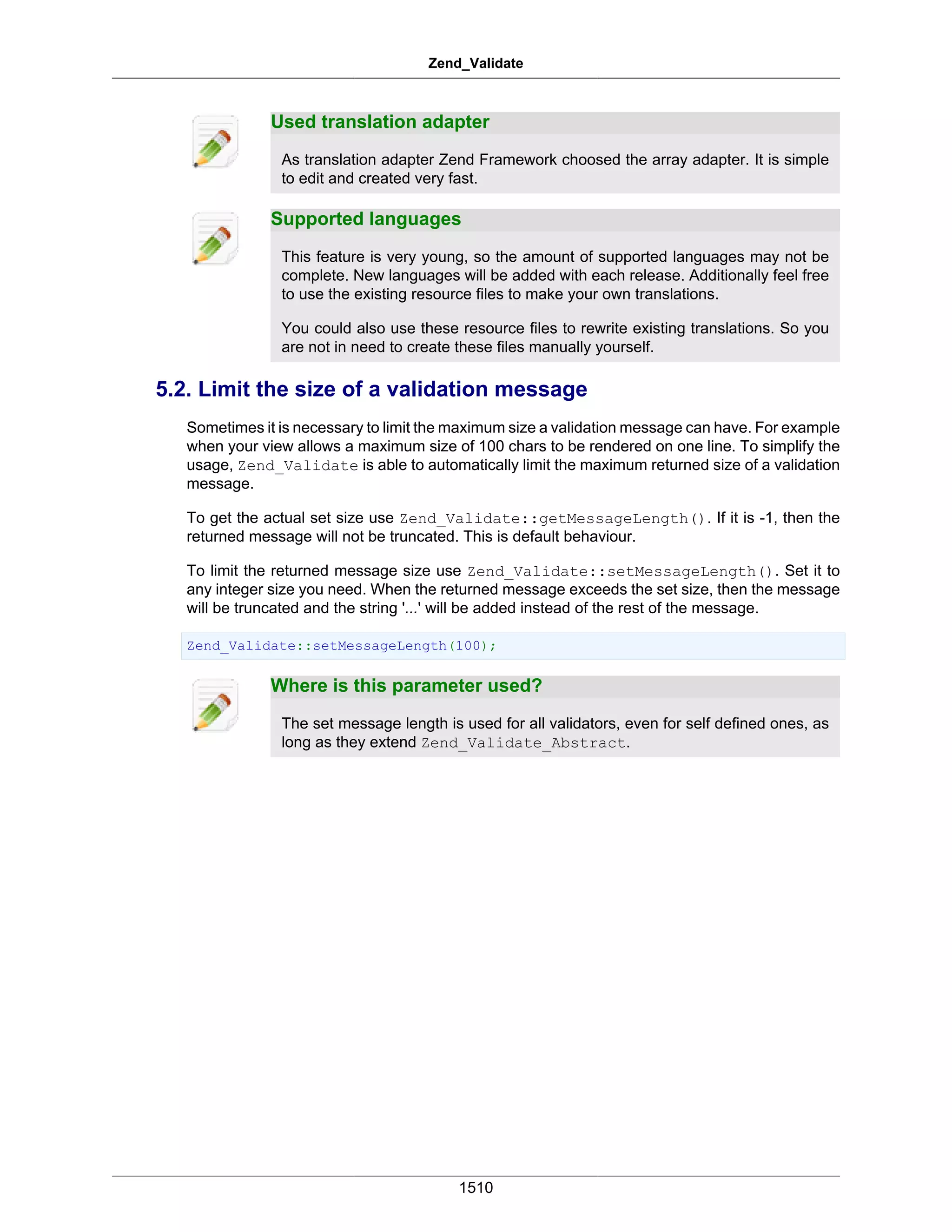 Zend_Validate

Used translation adapter

As translation adapter Zend Framework choosed the array adapter. It is simple to edit and created very fast.

Supported languages

This feature is very young, so the amount of supported languages may not be complete. New languages will be added with each release. Additionally feel free to use the existing resource files to make your own translations.

You could also use these resource files to rewrite existing translations. So you are not in need to create these files manually yourself.

5.2. Limit the size of a validation message

Sometimes it is necessary to limit the maximum size a validation message can have. For example when your view allows a maximum size of 100 chars to be rendered on one line. To simplify the usage, Zend_Validate is able to automatically limit the maximum returned size of a validation message.

To get the actual set size use Zend_Validate::getMessageLength(). If it is -1, then the returned message will not be truncated. This is default behaviour.

To limit the returned message size use Zend_Validate::setMessageLength(). Set it to any integer size you need. When the returned message exceeds the set size, then the message will be truncated and the string '...' will be added instead of the rest of the message.

Zend_Validate::setMessageLength(100);

Where is this parameter used?

The set message length is used for all validators, even for self defined ones, as long as they extend Zend_Validate_Abstract.

1510